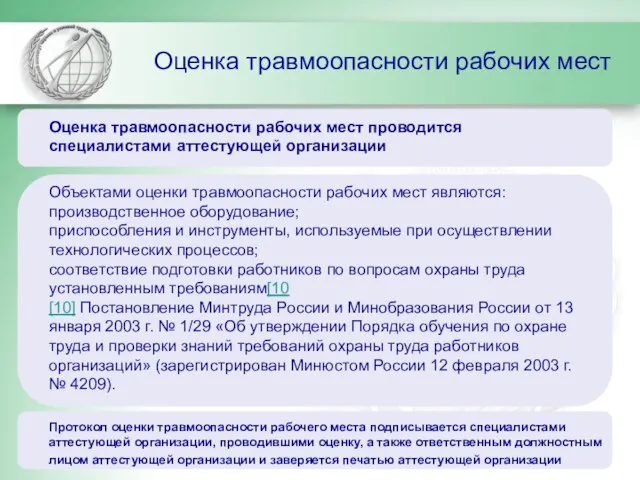 Оценка травмоопасности рабочих мест

Оценка травмоопасности рабочих мест проводится специалистами аттестующей организации

Объектами оценки травмоопасности рабочих мест являются:
производственное оборудование;
приспособления и инструменты, используемые при осуществлении технологических процессов;
соответствие подготовки работников по вопросам охраны труда установленным требованиям[10
[10] Постановление Минтруда России и Минобразования России от 13 января 2003 г. № 1/29 «Об утверждении Порядка обучения по охране труда и проверки знаний требований охраны труда работников организаций» (зарегистрирован Минюстом России 12 февраля 2003 г. № 4209).

Протокол оценки травмоопасности рабочего места подписывается специалистами аттестующей организации, проводившими оценку, а также ответственным должностным лицом аттестующей организации и заверяется печатью аттестующей организации